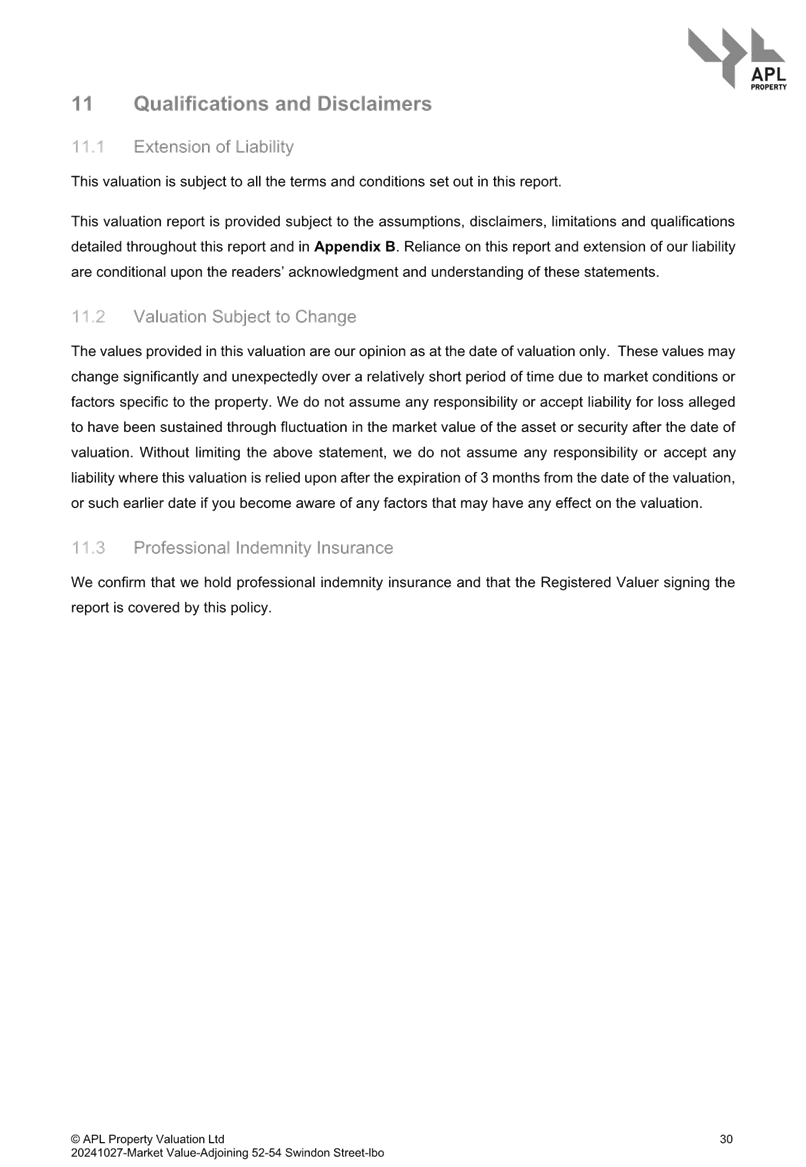 APL
PROPERTY

11 Qualifications and Disclaimers

11.1 Extension of Liability

This valuation is subject to all the terms and conditions set out in this report.

This valuation report is provided subject to the assumptions, disclaimers, limitations and qualifications detailed throughout this report and in **Appendix B**. Reliance on this report and extension of our liability are conditional upon the readers' acknowledgment and understanding of these statements.

11.2 Valuation Subject to Change

The values provided in this valuation are our opinion as at the date of valuation only. These values may change significantly and unexpectedly over a relatively short period of time due to market conditions or factors specific to the property. We do not assume any responsibility or accept liability for loss alleged to have been sustained through fluctuation in the market value of the asset or security after the date of valuation. Without limiting the above statement, we do not assume any responsibility or accept any liability where this valuation is relied upon after the expiration of 3 months from the date of the valuation, or such earlier date if you become aware of any factors that may have any effect on the valuation.

11.3 Professional Indemnity Insurance

We confirm that we hold professional indemnity insurance and that the Registered Valuer signing the report is covered by this policy.

© APL Property Valuation Ltd
20241027-Market Value-Adjoining 52-54 Swindon Street-lbo

30